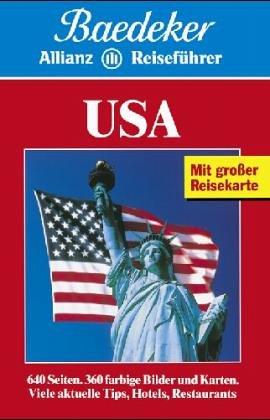 Baedeker
Allianz Reiseführer

USA

Mit großer Reisekarte

640 Seiten. 360 farbige Bilder und Karten. Viele aktuelle Tips, Hotels, Restaurants